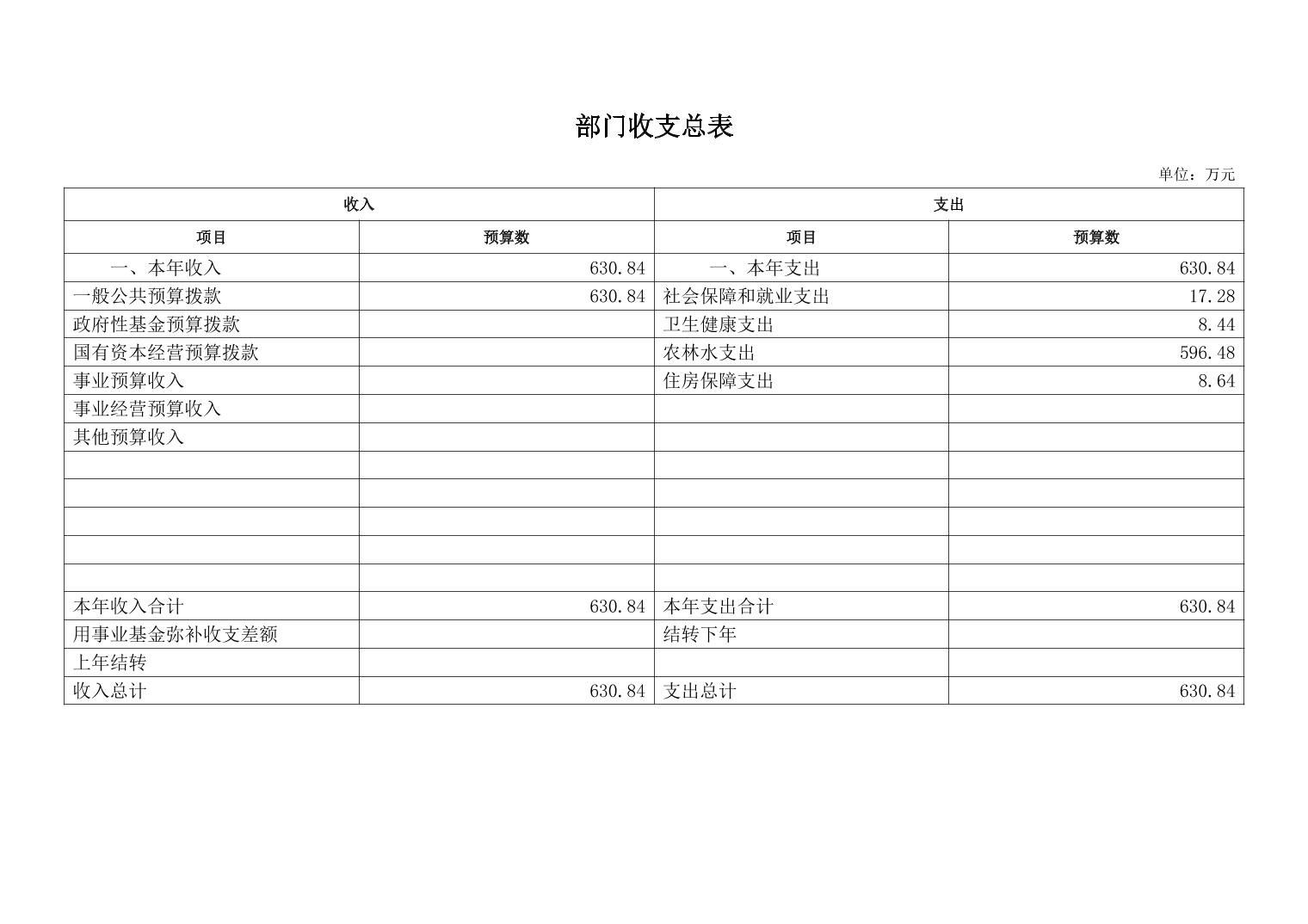 部门收支总表

单位：万元

| 收入 | | 支出 | |
|---|---|---|---|
| 项目 | 预算数 | 项目 | 预算数 |
| 一、本年收入 | 630.84 | 一、本年支出 | 630.84 |
| 一般公共预算拨款 | 630.84 | 社会保障和就业支出 | 17.28 |
| 政府性基金预算拨款 | | 卫生健康支出 | 8.44 |
| 国有资本经营预算拨款 | | 农林水支出 | 596.48 |
| 事业预算收入 | | 住房保障支出 | 8.64 |
| 事业经营预算收入 | | | |
| 其他预算收入 | | | |
| | | | |
| | | | |
| | | | |
| | | | |
| | | | |
| 本年收入合计 | 630.84 | 本年支出合计 | 630.84 |
| 用事业基金弥补收支差额 | | 结转下年 | |
| 上年结转 | | | |
| 收入总计 | 630.84 | 支出总计 | 630.84 |